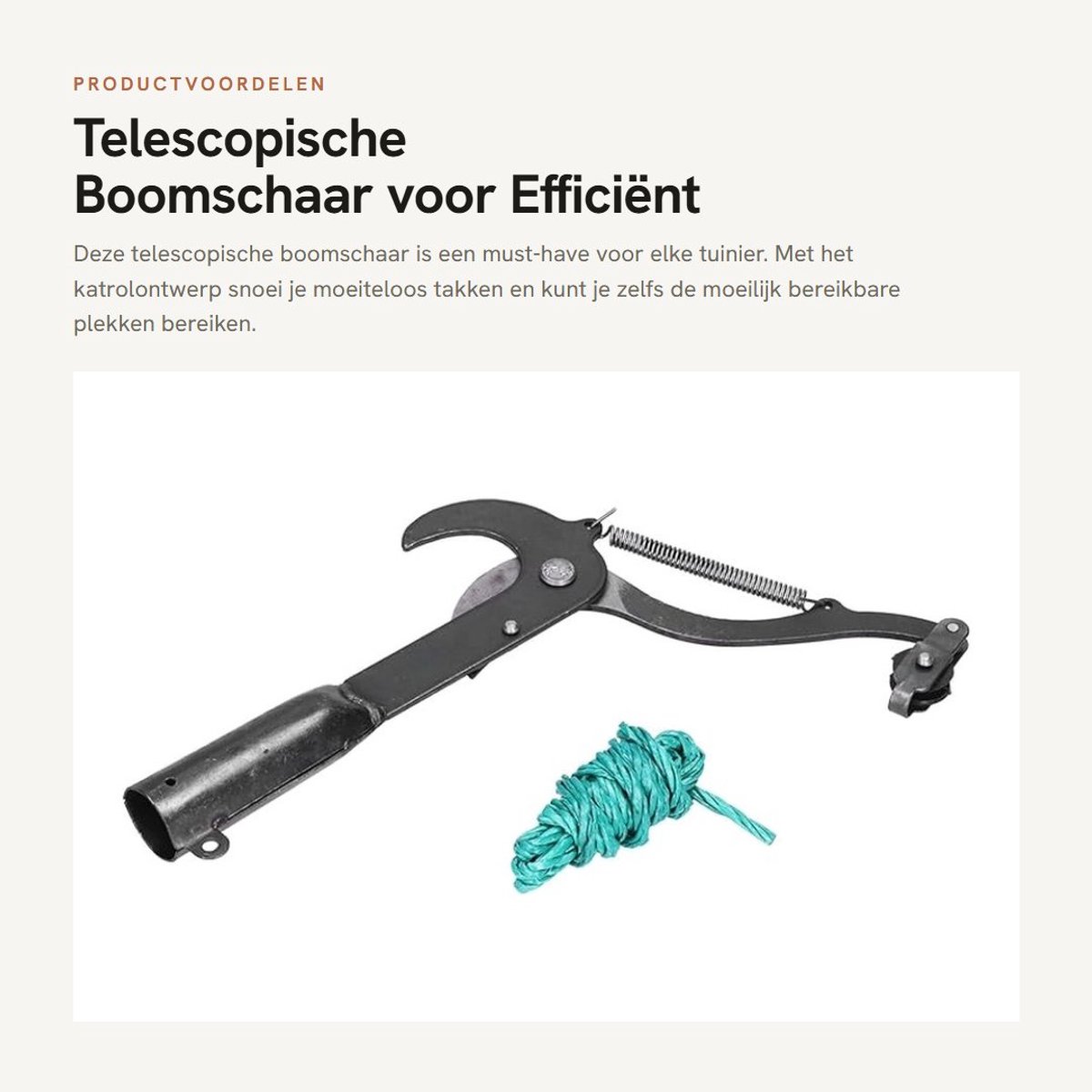 PRODUCTVOORDELEN

Telescopische
Boomschaar voor Efficiënt

Deze telescopische boomschaar is een must-have voor elke tuinier. Met het katrolontwerp snoei je moeiteloos takken en kunt je zelfs de moeilijk bereikbare plekken bereiken.